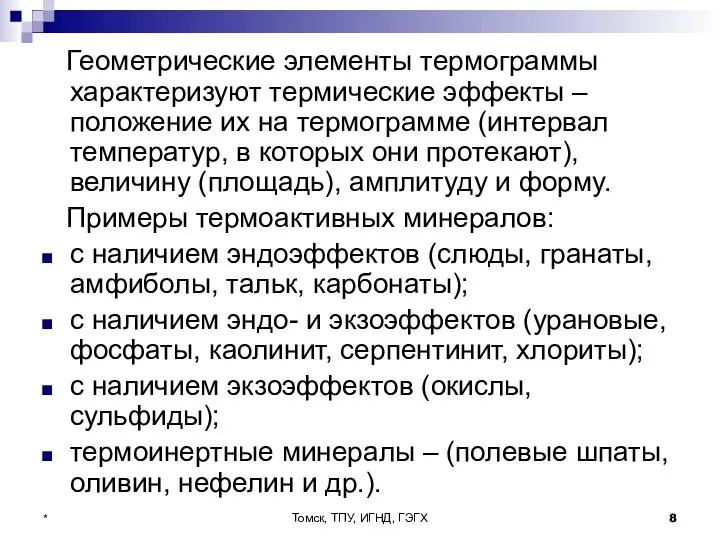 Геометрические элементы термограммы характеризуют термические эффекты – положение их на термограмме (интервал температур, в которых они протекают), величину (площадь), амплитуду и форму.

Примеры термоактивных минералов:

- с наличием эндоэффектов (слюды, гранаты, амфиболы, тальк, карбонаты);
- с наличием эндо- и экзоэффектов (урановые, фосфаты, каолинит, серпентинит, хлориты);
- с наличием экзоэффектов (окислы, сульфиды);
- термоинертные минералы – (полевые шпаты, оливин, нефелин и др.).

*

Томск, ТПУ, ИГНД, ГЭГХ

8